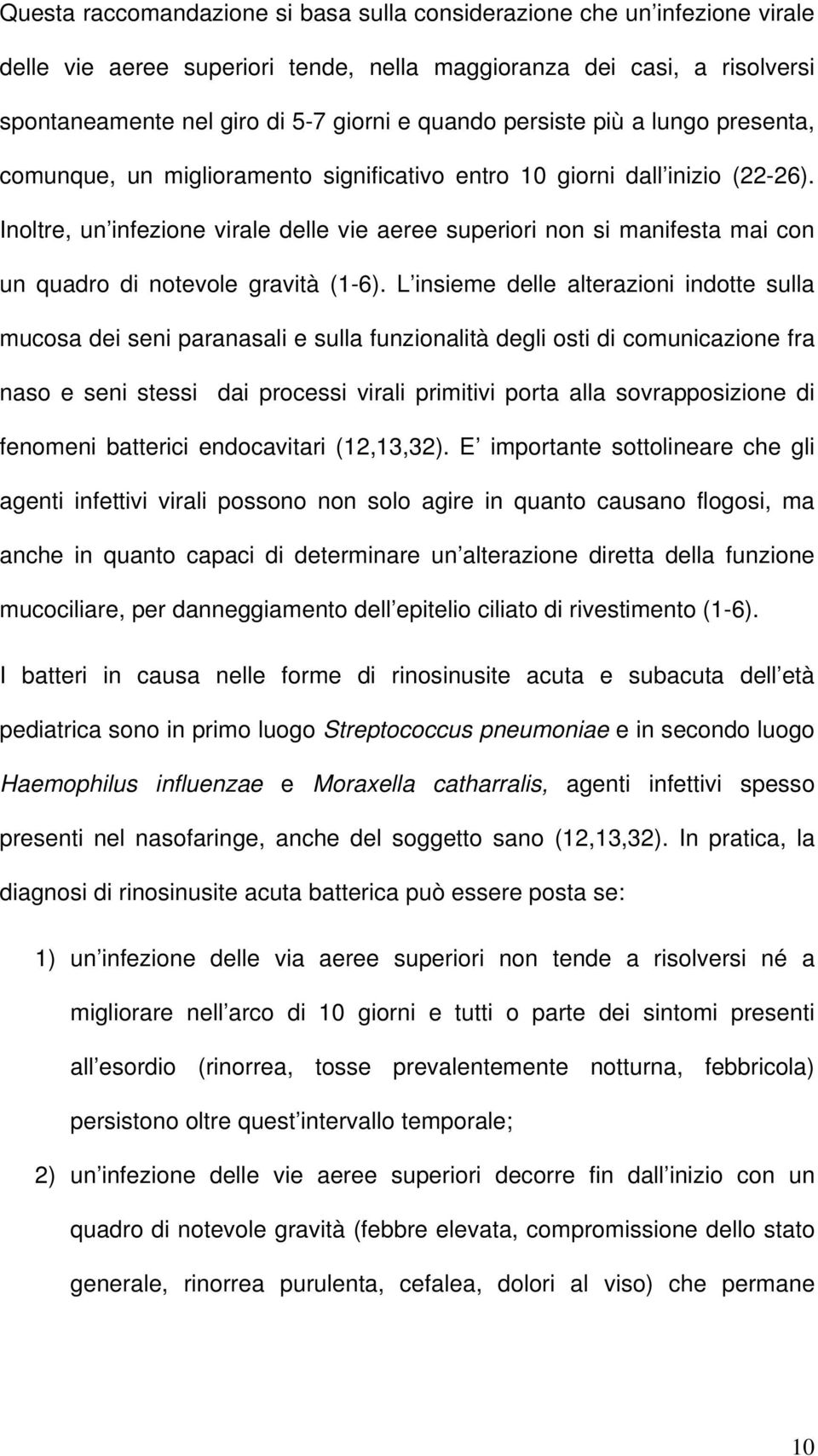 Questa raccomandazione si basa sulla considerazione che un infezione virale delle vie aeree superiori tende, nella maggioranza dei casi, a risolversi spontaneamente nel giro di 5-7 giorni e quando persiste più a lungo presenta, comunque, un miglioramento significativo entro 10 giorni dall inizio (22-26). Inoltre, un infezione virale delle vie aeree superiori non si manifesta mai con un quadro di notevole gravità (1-6). L insieme delle alterazioni indotte sulla mucosa dei seni paranasali e sulla funzionalità degli osti di comunicazione fra naso e seni stessi dai processi virali primitivi porta alla sovrapposizione di fenomeni batterici endocavitari (12,13,32). E importante sottolineare che gli agenti infettivi virali possono non solo agire in quanto causano flogosi, ma anche in quanto capaci di determinare un alterazione diretta della funzione mucociliare, per danneggiamento dell epitelio ciliato di rivestimento (1-6).

I batteri in causa nelle forme di rinosinusite acuta e subacuta dell età pediatrica sono in primo luogo Streptococcus pneumoniae e in secondo luogo Haemophilus influenzae e Moraxella catharralis, agenti infettivi spesso presenti nel nasofaringe, anche del soggetto sano (12,13,32). In pratica, la diagnosi di rinosinusite acuta batterica può essere posta se:

1) un infezione delle via aeree superiori non tende a risolversi né a migliorare nell arco di 10 giorni e tutti o parte dei sintomi presenti all esordio (rinorrea, tosse prevalentemente notturna, febbricola) persistono oltre quest intervallo temporale;

2) un infezione delle vie aeree superiori decorre fin dall inizio con un quadro di notevole gravità (febbre elevata, compromissione dello stato generale, rinorrea purulenta, cefalea, dolori al viso) che permane

10